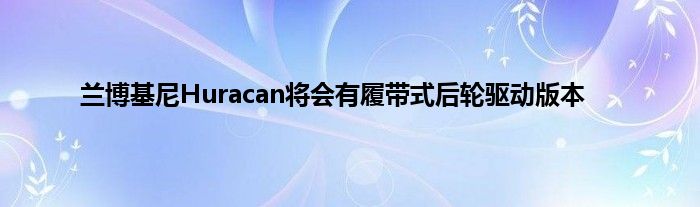 兰博基尼Huracan将会有履带式后轮驱动版本